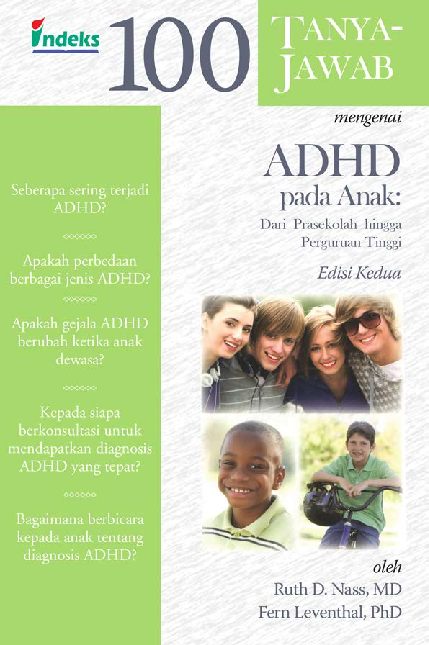 indeks

100 TANYA-JAWAB

mengenai

ADHD pada Anak:

Dari Prasekolah hingga Perguruan Tinggi

Edisi Kedua

Seberapa sering terjadi ADHD?

Apakah perbedaan berbagai jenis ADHD?

Apakah gejala ADHD berubah ketika anak dewasa?

Kepada siapa berkonsultasi untuk mendapatkan diagnosis ADHD yang tepat?

Bagaimana berbicara kepada anak tentang diagnosis ADHD?

oleh

Ruth D. Nass, MD

Fern Leventhal, PhD